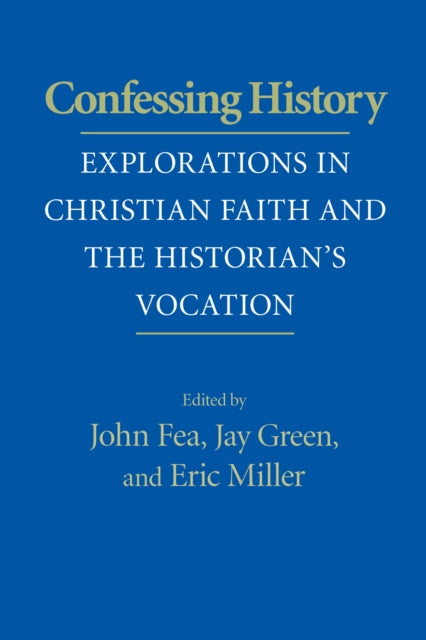 Confessing History

EXPLORATIONS IN CHRISTIAN FAITH AND THE HISTORIAN'S VOCATION

Edited by
John Fea, Jay Green, and Eric Miller